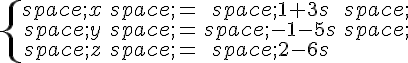 $\begin{cases} space;x\ space;=\ space;1+3s\ space; \\ space;y\ space;=\ space;-1-5s\ space; \\ space;z\ space;=\ space;2-6s \end{cases}$